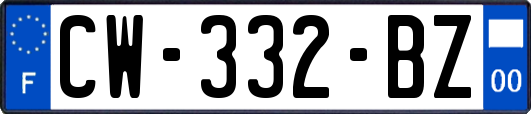 F
CW-332-BZ
00